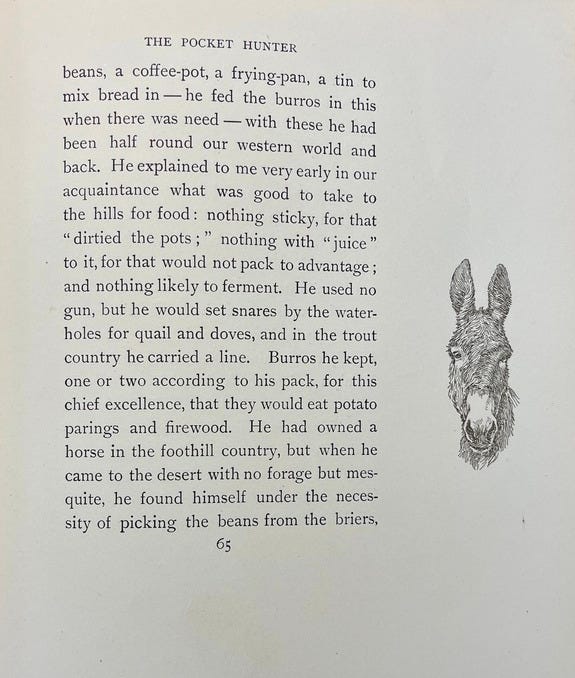 THE POCKET HUNTER

beans, a coffee-pot, a frying-pan, a tin to mix bread in — he fed the burros in this when there was need — with these he had been half round our western world and back. He explained to me very early in our acquaintance what was good to take to the hills for food: nothing sticky, for that "dirtied the pots;" nothing with "juice" to it, for that would not pack to advantage; and nothing likely to ferment. He used no gun, but he would set snares by the waterholes for quail and doves, and in the trout country he carried a line. Burros he kept, one or two according to his pack, for this chief excellence, that they would eat potato parings and firewood. He had owned a horse in the foothill country, but when he came to the desert with no forage but mesquite, he found himself under the necessity of picking the beans from the briers,

65